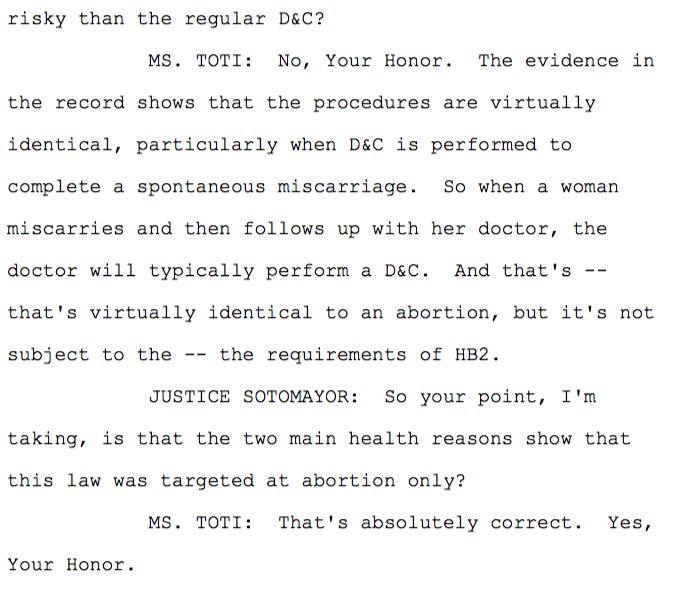 risky than the regular D&C?

MS. TOTI: No, Your Honor. The evidence in the record shows that the procedures are virtually identical, particularly when D&C is performed to complete a spontaneous miscarriage. So when a woman miscarries and then follows up with her doctor, the doctor will typically perform a D&C. And that's -- that's virtually identical to an abortion, but it's not subject to the -- the requirements of HB2.

JUSTICE SOTOMAYOR: So your point, I'm taking, is that the two main health reasons show that this law was targeted at abortion only?

MS. TOTI: That's absolutely correct. Yes, Your Honor.